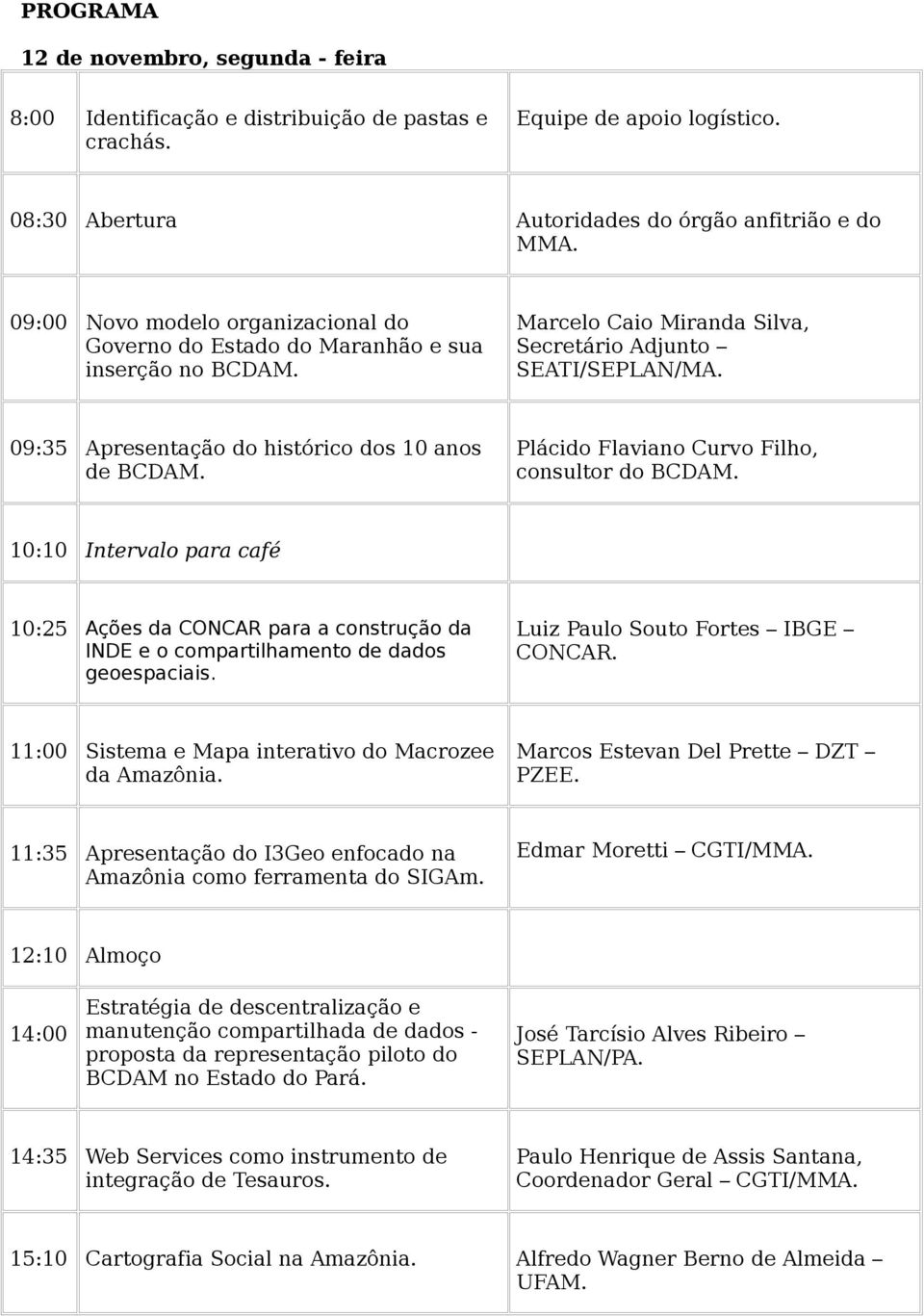 PROGRAMA

12 de novembro, segunda - feira

| | | |
|---|---|---|
| 8:00 | Identificação e distribuição de pastas e crachás. | Equipe de apoio logístico. |
| 08:30 | Abertura | Autoridades do órgão anfitrião e do MMA. |
| 09:00 | Novo modelo organizacional do Governo do Estado do Maranhão e sua inserção no BCDAM. | Marcelo Caio Miranda Silva, Secretário Adjunto – SEATI/SEPLAN/MA. |
| 09:35 | Apresentação do histórico dos 10 anos de BCDAM. | Plácido Flaviano Curvo Filho, consultor do BCDAM. |
| 10:10 | Intervalo para café | |
| 10:25 | Ações da CONCAR para a construção da INDE e o compartilhamento de dados geoespaciais. | Luiz Paulo Souto Fortes – IBGE – CONCAR. |
| 11:00 | Sistema e Mapa interativo do Macrozee da Amazônia. | Marcos Estevan Del Prette – DZT – PZEE. |
| 11:35 | Apresentação do I3Geo enfocado na Amazônia como ferramenta do SIGAm. | Edmar Moretti – CGTI/MMA. |
| 12:10 | Almoço | |
| 14:00 | Estratégia de descentralização e manutenção compartilhada de dados - proposta da representação piloto do BCDAM no Estado do Pará. | José Tarcísio Alves Ribeiro – SEPLAN/PA. |
| 14:35 | Web Services como instrumento de integração de Tesauros. | Paulo Henrique de Assis Santana, Coordenador Geral – CGTI/MMA. |
| 15:10 | Cartografia Social na Amazônia. | Alfredo Wagner Berno de Almeida – UFAM. |